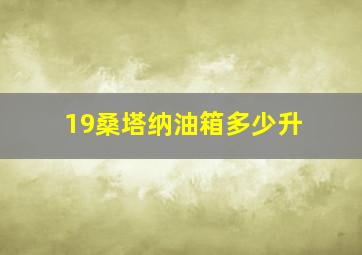 19桑塔纳油箱多少升